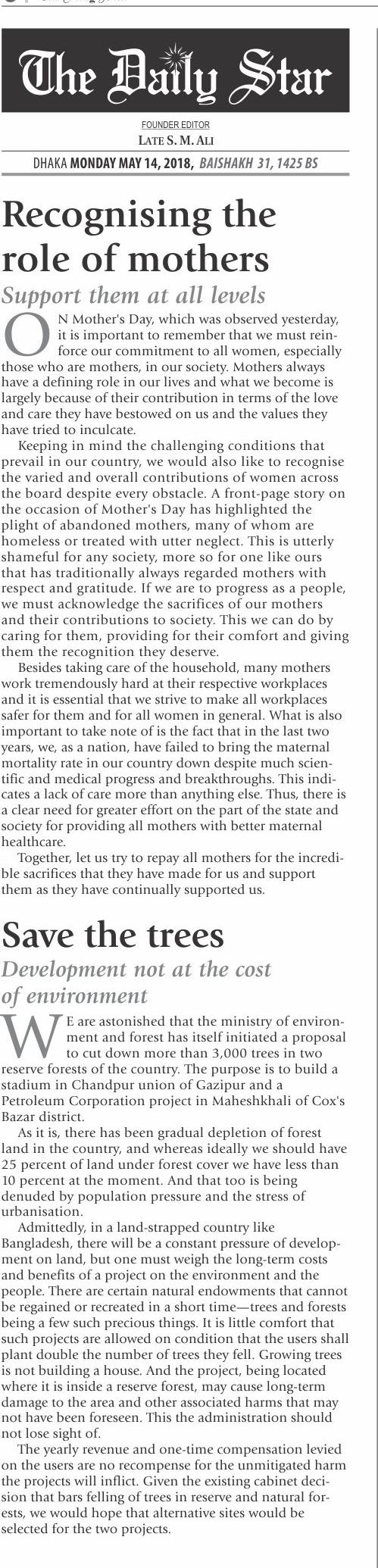 The Daily Star

FOUNDER EDITOR
LATE S. M. ALI

DHAKA MONDAY MAY 14, 2018, BAISHAKH 31, 1425 BS

Recognising the role of mothers

Support them at all levels

ON Mother's Day, which was observed yesterday, it is important to remember that we must reinforce our commitment to all women, especially those who are mothers, in our society. Mothers always have a defining role in our lives and what we become is largely because of their contribution in terms of the love and care they have bestowed on us and the values they have tried to inculcate.

Keeping in mind the challenging conditions that prevail in our country, we would also like to recognise the varied and overall contributions of women across the board despite every obstacle. A front-page story on the occasion of Mother's Day has highlighted the plight of abandoned mothers, many of whom are homeless or treated with utter neglect. This is utterly shameful for any society, more so for one like ours that has traditionally always regarded mothers with respect and gratitude. If we are to progress as a people, we must acknowledge the sacrifices of our mothers and their contributions to society. This we can do by caring for them, providing for their comfort and giving them the recognition they deserve.

Besides taking care of the household, many mothers work tremendously hard at their respective workplaces and it is essential that we strive to make all workplaces safer for them and for all women in general. What is also important to take note of is the fact that in the last two years, we, as a nation, have failed to bring the maternal mortality rate in our country down despite much scientific and medical progress and breakthroughs. This indicates a lack of care more than anything else. Thus, there is a clear need for greater effort on the part of the state and society for providing all mothers with better maternal healthcare.

Together, let us try to repay all mothers for the incredible sacrifices that they have made for us and support them as they have continually supported us.

Save the trees

Development not at the cost of environment

WE are astonished that the ministry of environment and forest has itself initiated a proposal to cut down more than 3,000 trees in two reserve forests of the country. The purpose is to build a stadium in Chandpur union of Gazipur and a Petroleum Corporation project in Maheshkhali of Cox's Bazar district.

As it is, there has been gradual depletion of forest land in the country, and whereas ideally we should have 25 percent of land under forest cover we have less than 10 percent at the moment. And that too is being denuded by population pressure and the stress of urbanisation.

Admittedly, in a land-strapped country like Bangladesh, there will be a constant pressure of development on land, but one must weigh the long-term costs and benefits of a project on the environment and the people. There are certain natural endowments that cannot be regained or recreated in a short time—trees and forests being a few such precious things. It is little comfort that such projects are allowed on condition that the users shall plant double the number of trees they fell. Growing trees is not building a house. And the project, being located where it is inside a reserve forest, may cause long-term damage to the area and other associated harms that may not have been foreseen. This the administration should not lose sight of.

The yearly revenue and one-time compensation levied on the users are no recompense for the unmitigated harm the projects will inflict. Given the existing cabinet decision that bars felling of trees in reserve and natural forests, we would hope that alternative sites would be selected for the two projects.